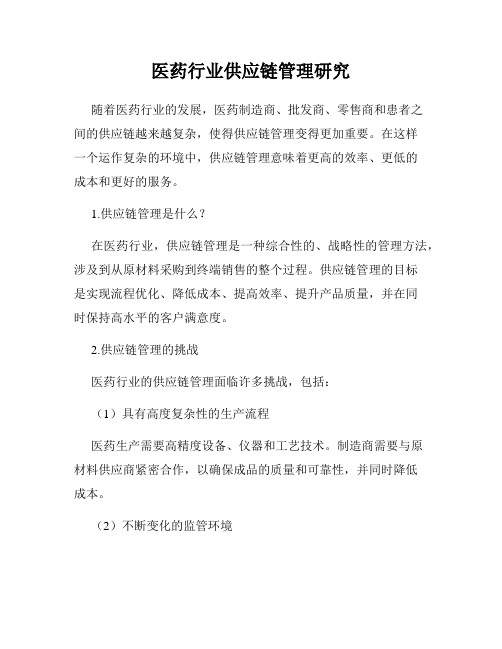 医药行业供应链管理研究

随着医药行业的发展，医药制造商、批发商、零售商和患者之间的供应链越来越复杂，使得供应链管理变得更加重要。在这样一个运作复杂的环境中，供应链管理意味着更高的效率、更低的成本和更好的服务。

1.供应链管理是什么？

在医药行业，供应链管理是一种综合性的、战略性的管理方法，涉及到从原材料采购到终端销售的整个过程。供应链管理的目标是实现流程优化、降低成本、提高效率、提升产品质量，并在同时保持高水平的客户满意度。

2.供应链管理的挑战

医药行业的供应链管理面临许多挑战，包括：

（1）具有高度复杂性的生产流程

医药生产需要高精度设备、仪器和工艺技术。制造商需要与原材料供应商紧密合作，以确保成品的质量和可靠性，并同时降低成本。

（2）不断变化的监管环境